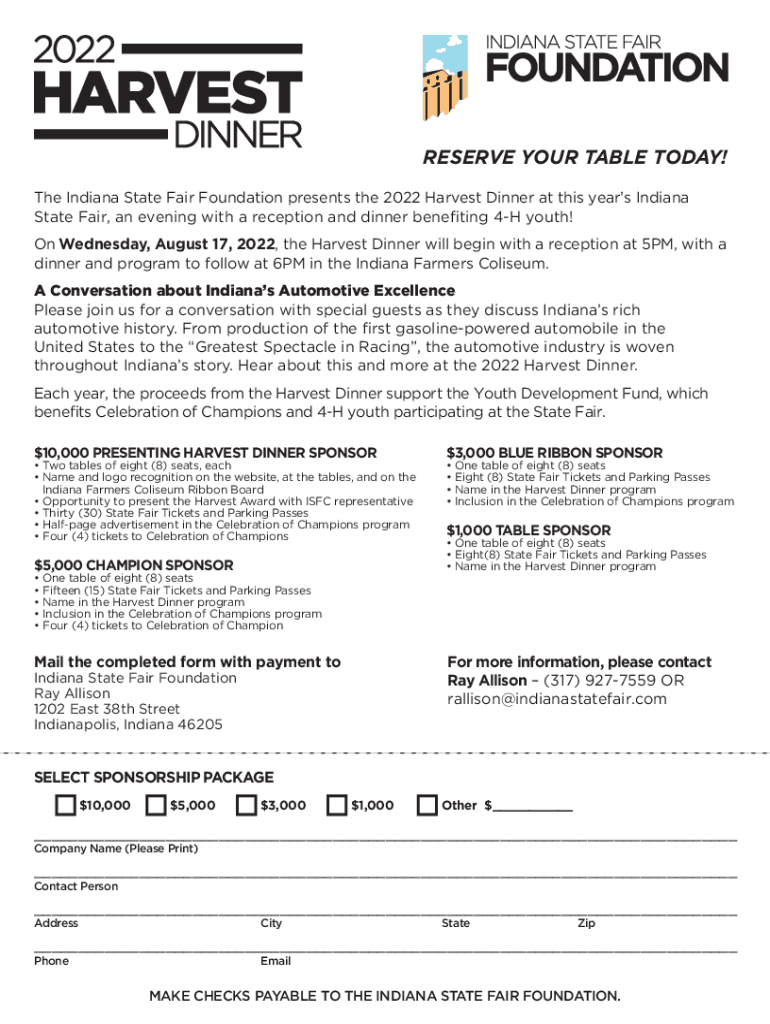 2022
HARVEST
DINNER

INDIANA STATE FAIR
FOUNDATION

RESERVE YOUR TABLE TODAY!

The Indiana State Fair Foundation presents the 2022 Harvest Dinner at this year's Indiana State Fair, an evening with a reception and dinner benefiting 4-H youth!

On Wednesday, August 17, 2022, the Harvest Dinner will begin with a reception at 5PM, with a dinner and program to follow at 6PM in the Indiana Farmers Coliseum.

A Conversation about Indiana's Automotive Excellence
Please join us for a conversation with special guests as they discuss Indiana's rich automotive history. From production of the first gasoline-powered automobile in the United States to the "Greatest Spectacle in Racing", the automotive industry is woven throughout Indiana's story. Hear about this and more at the 2022 Harvest Dinner.

Each year, the proceeds from the Harvest Dinner support the Youth Development Fund, which benefits Celebration of Champions and 4-H youth participating at the State Fair.

$10,000 PRESENTING HARVEST DINNER SPONSOR
• Two tables of eight (8) seats, each
• Name and logo recognition on the website, at the tables, and on the Indiana Farmers Coliseum Ribbon Board
• Opportunity to present the Harvest Award with ISFC representative
• Thirty (30) State Fair Tickets and Parking Passes
• Half-page advertisement in the Celebration of Champions program
• Four (4) tickets to Celebration of Champions

$5,000 CHAMPION SPONSOR
• One table of eight (8) seats
• Fifteen (15) State Fair Tickets and Parking Passes
• Name in the Harvest Dinner program
• Inclusion in the Celebration of Champions program
• Four (4) tickets to Celebration of Champion

$3,000 BLUE RIBBON SPONSOR
• One table of eight (8) seats
• Eight (8) State Fair Tickets and Parking Passes
• Name in the Harvest Dinner program
• Inclusion in the Celebration of Champions program

$1,000 TABLE SPONSOR
• One table of eight (8) seats
• Eight(8) State Fair Tickets and Parking Passes
• Name in the Harvest Dinner program

Mail the completed form with payment to
Indiana State Fair Foundation
Ray Allison
1202 East 38th Street
Indianapolis, Indiana 46205

For more information, please contact
Ray Allison – (317) 927-7559 OR
rallison@indianastatefair.com

SELECT SPONSORSHIP PACKAGE
$10,000 $5,000 $3,000 $1,000 Other $___________

Company Name (Please Print)

Contact Person

Address City State Zip

Phone Email

MAKE CHECKS PAYABLE TO THE INDIANA STATE FAIR FOUNDATION.